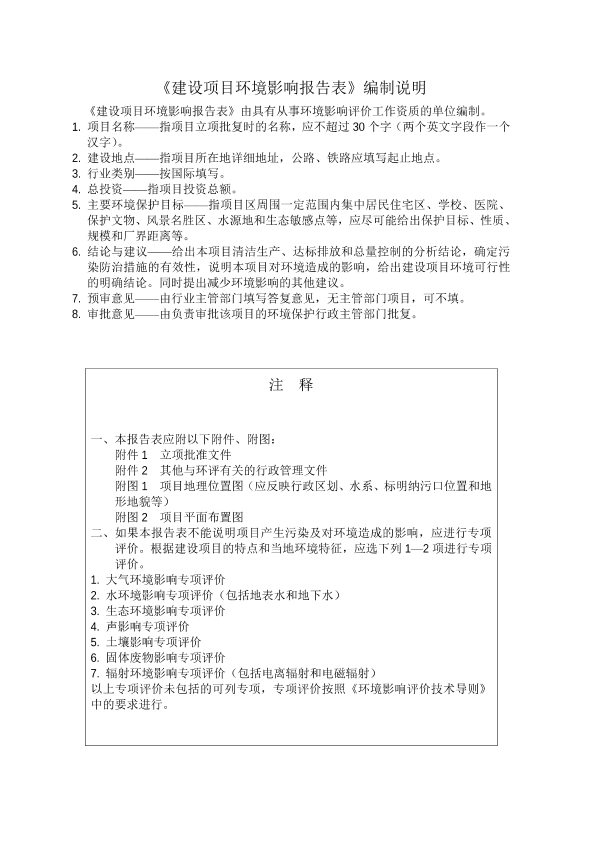 《建设项目环境影响报告表》编制说明

《建设项目环境影响报告表》由具有从事环境影响评价工作资质的单位编制。

1. 项目名称——指项目立项批复时的名称，应不超过 30 个字（两个英文字段作一个汉字）。
2. 建设地点——指项目所在地详细地址，公路、铁路应填写起止地点。
3. 行业类别——按国际填写。
4. 总投资——指项目投资总额。
5. 主要环境保护目标——指项目区周围一定范围内集中居民住宅区、学校、医院、保护文物、风景名胜区、水源地和生态敏感点等，应尽可能给出保护目标、性质、规模和厂界距离等。
6. 结论与建议——给出本项目清洁生产、达标排放和总量控制的分析结论，确定污染防治措施的有效性，说明本项目对环境造成的影响，给出建设项目环境可行性的明确结论。同时提出减少环境影响的其他建议。
7. 预审意见——由行业主管部门填写答复意见，无主管部门项目，可不填。
8. 审批意见——由负责审批该项目的环境保护行政主管部门批复。

注 释

一、本报告表应附以下附件、附图：
附件 1 立项批准文件
附件 2 其他与环评有关的行政管理文件
附图 1 项目地理位置图（应反映行政区划、水系、标明纳污口位置和地形地貌等）
附图 2 项目平面布置图
二、如果本报告表不能说明项目产生污染及对环境造成的影响，应进行专项评价。根据建设项目的特点和当地环境特征，应选下列 1—2 项进行专项评价。
1. 大气环境影响专项评价
2. 水环境影响专项评价（包括地表水和地下水）
3. 生态环境影响专项评价
4. 声影响专项评价
5. 土壤影响专项评价
6. 固体废物影响专项评价
7. 辐射环境影响专项评价（包括电离辐射和电磁辐射）
以上专项评价未包括的可列专项，专项评价按照《环境影响评价技术导则》中的要求进行。